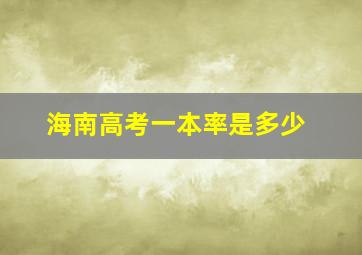 海南高考一本率是多少